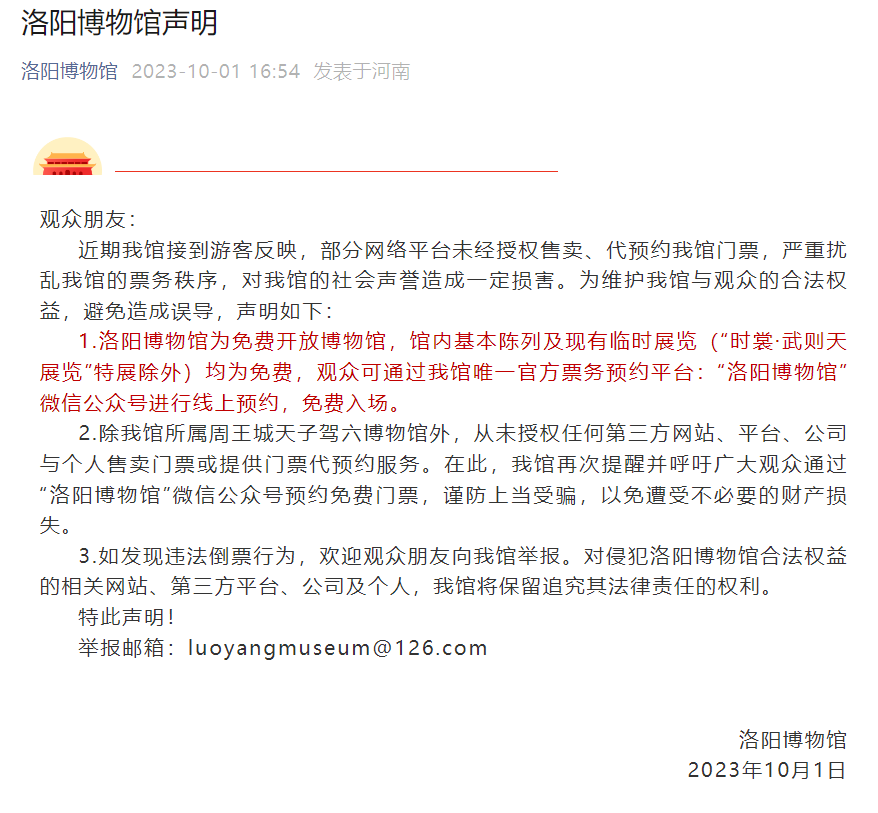 洛阳博物馆声明

洛阳博物馆 2023-10-01 16:54 发表于河南

观众朋友：

近期我馆接到游客反映，部分网络平台未经授权售卖、代预约我馆门票，严重扰乱我馆的票务秩序，对我馆的社会声誉造成一定损害。为维护我馆与观众的合法权益，避免造成误导，声明如下：

1.洛阳博物馆为免费开放博物馆，馆内基本陈列及现有临时展览（“时裳·武则天展览”特展除外）均为免费，观众可通过我馆唯一官方票务预约平台：“洛阳博物馆”微信公众号进行线上预约，免费入场。

2.除我馆所属周王城天子驾六博物馆外，从未授权任何第三方网站、平台、公司与个人售卖门票或提供门票代预约服务。在此，我馆再次提醒并呼吁广大观众通过“洛阳博物馆”微信公众号预约免费门票，谨防上当受骗，以免遭受不必要的财产损失。

3.如发现违法倒票行为，欢迎观众朋友向我馆举报。对侵犯洛阳博物馆合法权益的相关网站、第三方平台、公司及个人，我馆将保留追究其法律责任的权利。

特此声明！

举报邮箱：luoyangmuseum@126.com

洛阳博物馆
2023年10月1日